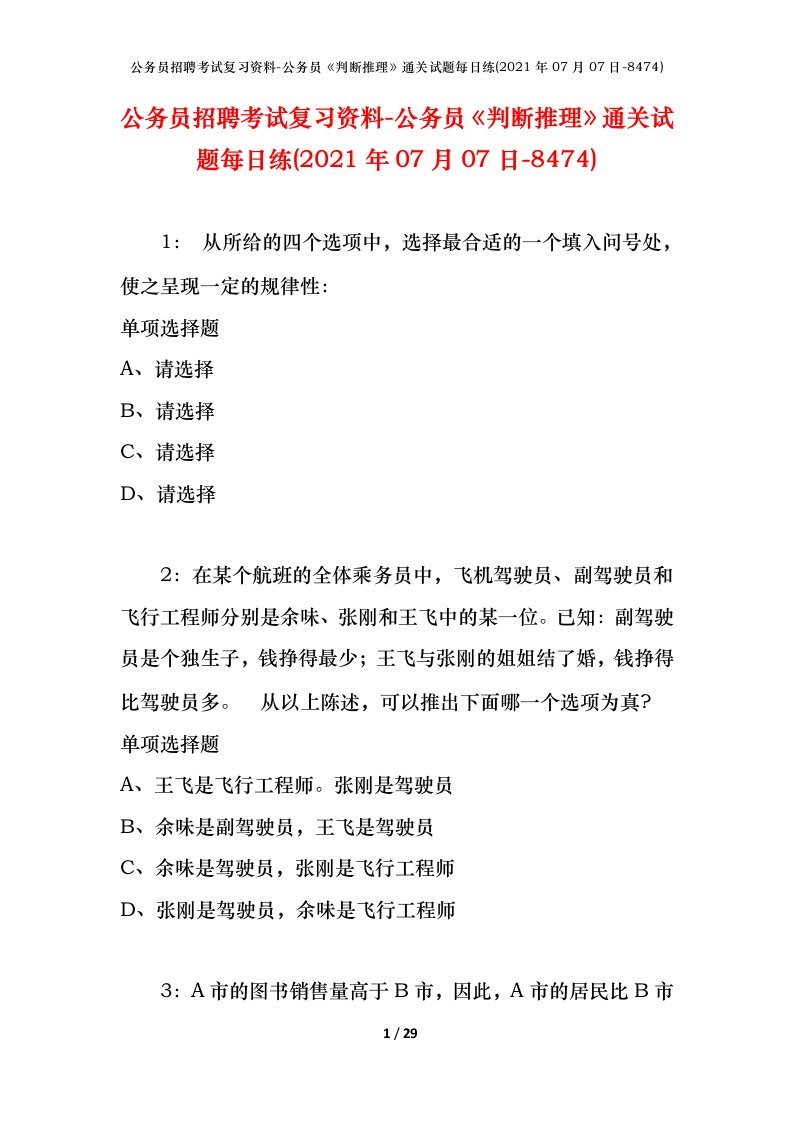 公务员招聘考试复习资料-公务员《判断推理》通关试题每日练(2021 年 07 月 07 日-8474)

公务员招聘考试复习资料-公务员《判断推理》通关试题每日练(2021 年 07 月 07 日-8474)

1： 从所给的四个选项中，选择最合适的一个填入问号处，使之呈现一定的规律性：

单项选择题

A、请选择

B、请选择

C、请选择

D、请选择

2：在某个航班的全体乘务员中，飞机驾驶员、副驾驶员和飞行工程师分别是余味、张刚和王飞中的某一位。已知：副驾驶员是个独生子，钱挣得最少；王飞与张刚的姐姐结了婚，钱挣得比驾驶员多。 从以上陈述，可以推出下面哪一个选项为真?

单项选择题

A、王飞是飞行工程师。张刚是驾驶员

B、余味是副驾驶员，王飞是驾驶员

C、余味是驾驶员，张刚是飞行工程师

D、张刚是驾驶员，余味是飞行工程师

3：A 市的图书销售量高于 B 市，因此，A 市的居民比 B 市

1 / 29